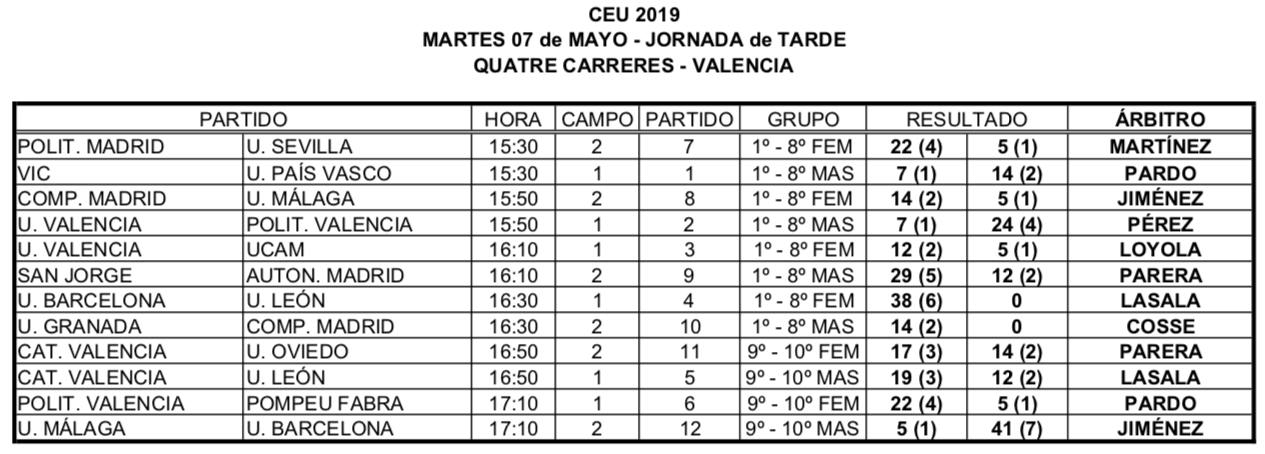 CEU 2019
MARTES 07 de MAYO - JORNADA de TARDE
QUATRE CARRERES - VALENCIA

| PARTIDO | | HORA | CAMPO | PARTIDO | GRUPO | RESULTADO | | ÁRBITRO |
|---|---|---|---|---|---|---|---|---|
| POLIT. MADRID | U. SEVILLA | 15:30 | 2 | 7 | 1º - 8º FEM | 22 (4) | 5 (1) | MARTÍNEZ |
| VIC | U. PAÍS VASCO | 15:30 | 1 | 1 | 1º - 8º MAS | 7 (1) | 14 (2) | PARDO |
| COMP. MADRID | U. MÁLAGA | 15:50 | 2 | 8 | 1º - 8º FEM | 14 (2) | 5 (1) | JIMÉNEZ |
| U. VALENCIA | POLIT. VALENCIA | 15:50 | 1 | 2 | 1º - 8º MAS | 7 (1) | 24 (4) | PÉREZ |
| U. VALENCIA | UCAM | 16:10 | 1 | 3 | 1º - 8º FEM | 12 (2) | 5 (1) | LOYOLA |
| SAN JORGE | AUTON. MADRID | 16:10 | 2 | 9 | 1º - 8º MAS | 29 (5) | 12 (2) | PARERA |
| U. BARCELONA | U. LEÓN | 16:30 | 1 | 4 | 1º - 8º FEM | 38 (6) | 0 | LASALA |
| U. GRANADA | COMP. MADRID | 16:30 | 2 | 10 | 1º - 8º MAS | 14 (2) | 0 | COSSE |
| CAT. VALENCIA | U. OVIEDO | 16:50 | 2 | 11 | 9º - 10º FEM | 17 (3) | 14 (2) | PARERA |
| CAT. VALENCIA | U. LEÓN | 16:50 | 1 | 5 | 9º - 10º MAS | 19 (3) | 12 (2) | LASALA |
| POLIT. VALENCIA | POMPEU FABRA | 17:10 | 1 | 6 | 9º - 10º FEM | 22 (4) | 5 (1) | PARDO |
| U. MÁLAGA | U. BARCELONA | 17:10 | 2 | 12 | 9º - 10º MAS | 5 (1) | 41 (7) | JIMÉNEZ |